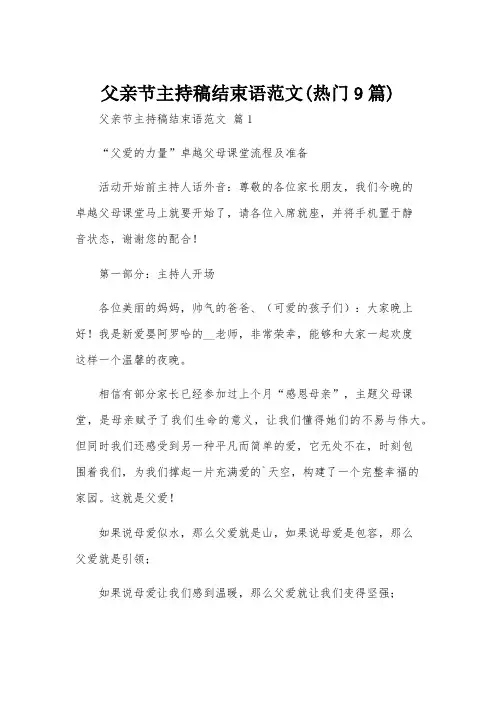 父亲节主持稿结束语范文(热门9篇)

父亲节主持稿结束语范文 篇1

“父爱的力量”卓越父母课堂流程及准备

活动开始前主持人话外音：尊敬的各位家长朋友，我们今晚的卓越父母课堂马上就要开始了，请各位入席就座，并将手机置于静音状态，谢谢您的配合！

第一部分：主持人开场

各位美丽的妈妈，帅气的爸爸、（可爱的孩子们）：大家晚上好！我是新爱婴阿罗哈的__老师，非常荣幸，能够和大家一起欢度这样一个温馨的夜晚。

相信有部分家长已经参加过上个月“感恩母亲”，主题父母课堂，是母亲赋予了我们生命的意义，让我们懂得她们的不易与伟大。但同时我们还感受到另一种平凡而简单的爱，它无处不在，时刻包围着我们，为我们撑起一片充满爱的`天空，构建了一个完整幸福的家园。这就是父爱！

如果说母爱似水，那么父爱就是山，如果说母爱是包容，那么父爱就是引领；

如果说母爱让我们感到温暖，那么父爱就让我们变得坚强；